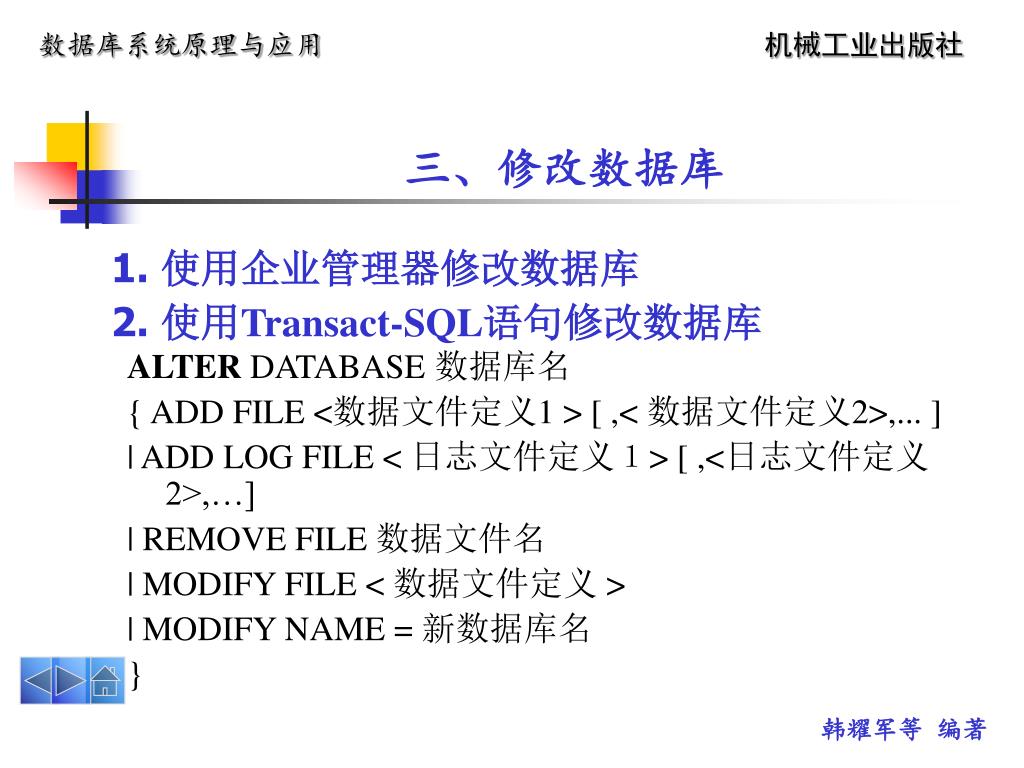 数据库系统原理与应用

机械工业出版社

三、修改数据库

1. 使用企业管理器修改数据库

2. 使用Transact-SQL语句修改数据库

ALTER DATABASE 数据库名

{ ADD FILE <数据文件定义1 > [ ,< 数据文件定义2>,... ]

| ADD LOG FILE < 日志文件定义 1 > [ ,<日志文件定义 2>,…]

| REMOVE FILE 数据文件名

| MODIFY FILE < 数据文件定义 >

| MODIFY NAME = 新数据库名

}

韩耀军等 编著